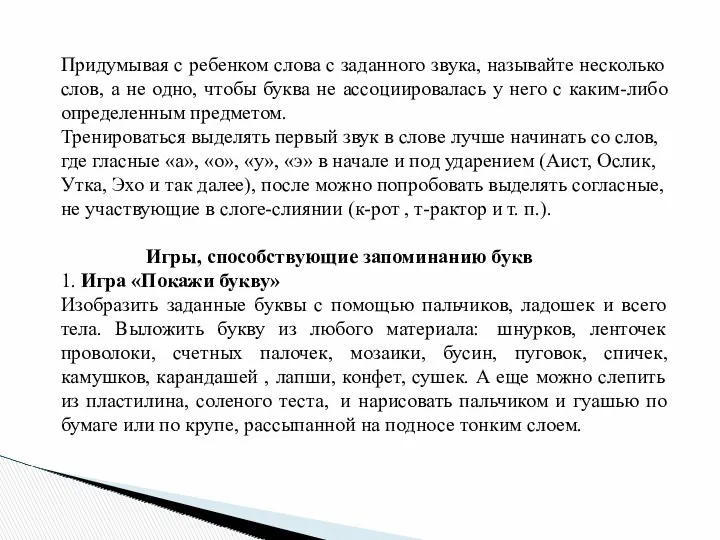 Придумывая с ребенком слова с заданного звука, называйте несколько слов, а не одно, чтобы буква не ассоциировалась у него с каким-либо определенным предметом.
Тренироваться выделять первый звук в слове лучше начинать со слов, где гласные «а», «о», «у», «э» в начале и под ударением (Аист, Ослик, Утка, Эхо и так далее), после можно попробовать выделять согласные, не участвующие в слоге-слиянии (к-рот , т-рактор и т. п.).

Игры, способствующие запоминанию букв
1. Игра «Покажи букву»
Изобразить заданные буквы с помощью пальчиков, ладошек и всего тела. Выложить букву из любого материала: шнурков, ленточек проволоки, счетных палочек, мозаики, бусин, пуговок, спичек, камушков, карандашей , лапши, конфет, сушек. А еще можно слепить из пластилина, соленого теста, и нарисовать пальчиком и гуашью по бумаге или по крупе, рассыпанной на подносе тонким слоем.